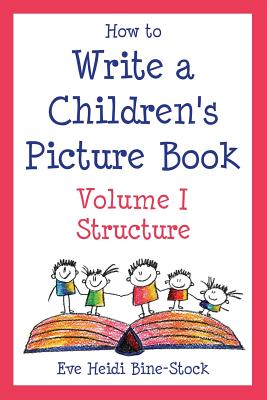 How to
Write a Children's Picture Book
Volume I
Structure

Eve Heidi Bine-Stock